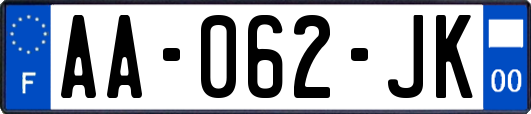 F
AA-062-JK
00